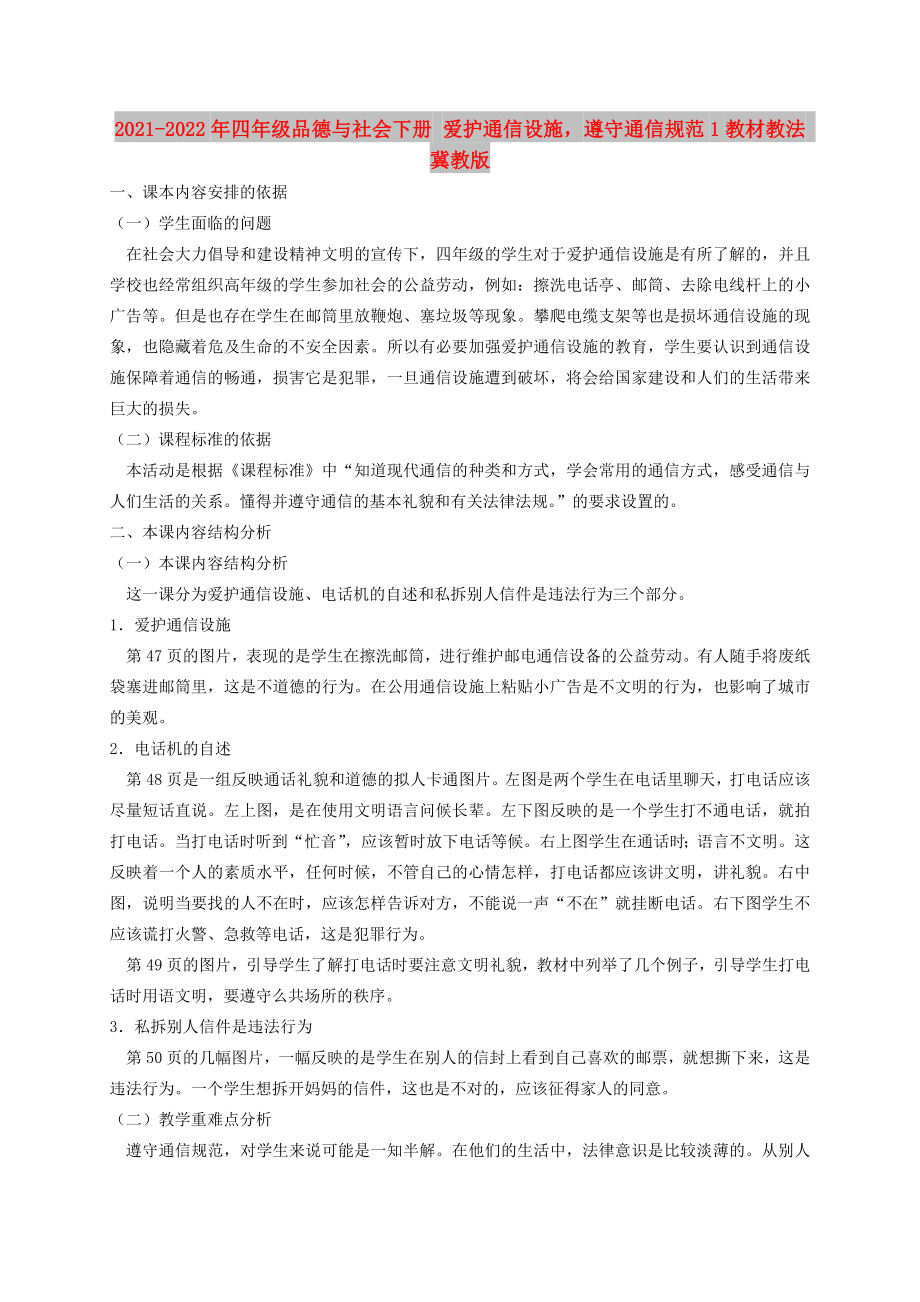 2021-2022年四年级品德与社会下册 爱护通信设施，遵守通信规范1教材教法 冀教版

一、课本内容安排的依据

（一）学生面临的问题

在社会大力倡导和建设精神文明的宣传下，四年级的学生对于爱护通信设施是有所了解的，并且学校也经常组织高年级的学生参加社会的公益劳动，例如：擦洗电话亭、邮筒、去除电线杆上的小广告等。但是也存在学生在邮筒里放鞭炮、塞垃圾等现象。攀爬电缆支架等也是损坏通信设施的现象，也隐藏着危及生命的不安全因素。所以有必要加强爱护通信设施的教育，学生要认识到通信设施保障着通信的畅通，损害它是犯罪，一旦通信设施遭到破坏，将会给国家建设和人们的生活带来巨大的损失。

（二）课程标准的依据

本活动是根据《课程标准》中“知道现代通信的种类和方式，学会常用的通信方式，感受通信与人们生活的关系。懂得并遵守通信的基本礼貌和有关法律法规。”的要求设置的。

二、本课内容结构分析

（一）本课内容结构分析

这一课分为爱护通信设施、电话机的自述和私拆别人信件是违法行为三个部分。

1．爱护通信设施

第47页的图片，表现的是学生在擦洗邮筒，进行维护邮电通信设备的公益劳动。有人随手将废纸袋塞进邮筒里，这是不道德的行为。在公用通信设施上粘贴小广告是不文明的行为，也影响了城市的美观。

2．电话机的自述

第48页是一组反映通话礼貌和道德的拟人卡通图片。左图是两个学生在电话里聊天，打电话应该尽量短话直说。左上图，是在使用文明语言问候长辈。左下图反映的是一个学生打不通电话，就拍打电话。当打电话时听到“忙音”，应该暂时放下电话等候。右上图学生在通话时;语言不文明。这反映着一个人的素质水平，任何时候，不管自己的心情怎样，打电话都应该讲文明，讲礼貌。右中图，说明当要找的人不在时，应该怎样告诉对方，不能说一声“不在”就挂断电话。右下图学生不应该谎打火警、急救等电话，这是犯罪行为。

第49页的图片，引导学生了解打电话时要注意文明礼貌，教材中列举了几个例子，引导学生打电话时用语文明，要遵守么共场所的秩序。

3．私拆别人信件是违法行为

第50页的几幅图片，一幅反映的是学生在别人的信封上看到自己喜欢的邮票，就想撕下来，这是违法行为。一个学生想拆开妈妈的信件，这也是不对的，应该征得家人的同意。

（二）教学重难点分析

遵守通信规范，对学生来说可能是一知半解。在他们的生活中，法律意识是比较淡薄的。从别人